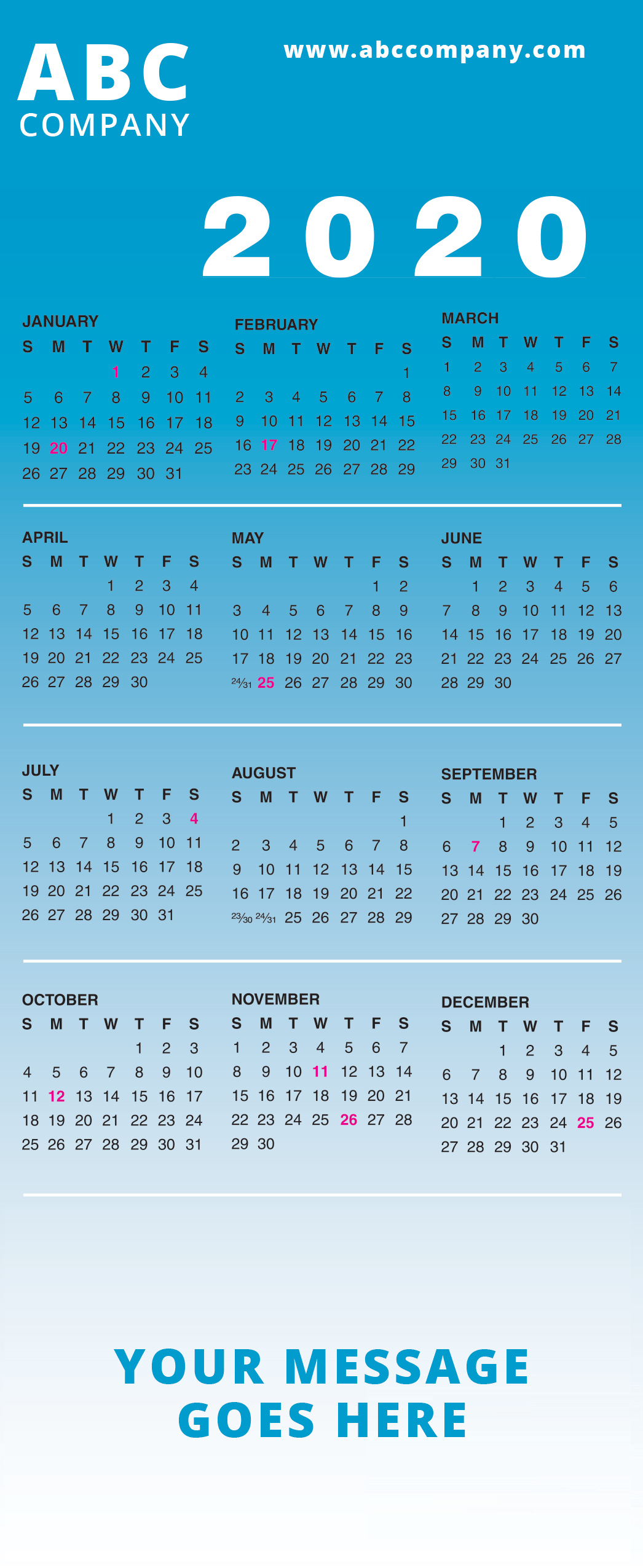 ABC
COMPANY

www.abccompany.com

2020

JANUARY

| S | M | T | W | T | F | S |
|---|---|---|---|---|---|---|
| | | | 1 | 2 | 3 | 4 |
| 5 | 6 | 7 | 8 | 9 | 10 | 11 |
| 12 | 13 | 14 | 15 | 16 | 17 | 18 |
| 19 | 20 | 21 | 22 | 23 | 24 | 25 |
| 26 | 27 | 28 | 29 | 30 | 31 | |

FEBRUARY

| S | M | T | W | T | F | S |
|---|---|---|---|---|---|---|
| | | | | | | 1 |
| 2 | 3 | 4 | 5 | 6 | 7 | 8 |
| 9 | 10 | 11 | 12 | 13 | 14 | 15 |
| 16 | 17 | 18 | 19 | 20 | 21 | 22 |
| 23 | 24 | 25 | 26 | 27 | 28 | 29 |

MARCH

| S | M | T | W | T | F | S |
|---|---|---|---|---|---|---|
| 1 | 2 | 3 | 4 | 5 | 6 | 7 |
| 8 | 9 | 10 | 11 | 12 | 13 | 14 |
| 15 | 16 | 17 | 18 | 19 | 20 | 21 |
| 22 | 23 | 24 | 25 | 26 | 27 | 28 |
| 29 | 30 | 31 | | | | |

APRIL

| S | M | T | W | T | F | S |
|---|---|---|---|---|---|---|
| | | | 1 | 2 | 3 | 4 |
| 5 | 6 | 7 | 8 | 9 | 10 | 11 |
| 12 | 13 | 14 | 15 | 16 | 17 | 18 |
| 19 | 20 | 21 | 22 | 23 | 24 | 25 |
| 26 | 27 | 28 | 29 | 30 | | |

MAY

| S | M | T | W | T | F | S |
|---|---|---|---|---|---|---|
| | | | | | 1 | 2 |
| 3 | 4 | 5 | 6 | 7 | 8 | 9 |
| 10 | 11 | 12 | 13 | 14 | 15 | 16 |
| 17 | 18 | 19 | 20 | 21 | 22 | 23 |
| 24/31 | 25 | 26 | 27 | 28 | 29 | 30 |

JUNE

| S | M | T | W | T | F | S |
|---|---|---|---|---|---|---|
| | 1 | 2 | 3 | 4 | 5 | 6 |
| 7 | 8 | 9 | 10 | 11 | 12 | 13 |
| 14 | 15 | 16 | 17 | 18 | 19 | 20 |
| 21 | 22 | 23 | 24 | 25 | 26 | 27 |
| 28 | 29 | 30 | | | | |

JULY

| S | M | T | W | T | F | S |
|---|---|---|---|---|---|---|
| | | | 1 | 2 | 3 | 4 |
| 5 | 6 | 7 | 8 | 9 | 10 | 11 |
| 12 | 13 | 14 | 15 | 16 | 17 | 18 |
| 19 | 20 | 21 | 22 | 23 | 24 | 25 |
| 26 | 27 | 28 | 29 | 30 | 31 | |

AUGUST

| S | M | T | W | T | F | S |
|---|---|---|---|---|---|---|
| | | | | | | 1 |
| 2 | 3 | 4 | 5 | 6 | 7 | 8 |
| 9 | 10 | 11 | 12 | 13 | 14 | 15 |
| 16 | 17 | 18 | 19 | 20 | 21 | 22 |
| 23/30 | 24/31 | 25 | 26 | 27 | 28 | 29 |

SEPTEMBER

| S | M | T | W | T | F | S |
|---|---|---|---|---|---|---|
| | | 1 | 2 | 3 | 4 | 5 |
| 6 | 7 | 8 | 9 | 10 | 11 | 12 |
| 13 | 14 | 15 | 16 | 17 | 18 | 19 |
| 20 | 21 | 22 | 23 | 24 | 25 | 26 |
| 27 | 28 | 29 | 30 | | | |

OCTOBER

| S | M | T | W | T | F | S |
|---|---|---|---|---|---|---|
| | | | | 1 | 2 | 3 |
| 4 | 5 | 6 | 7 | 8 | 9 | 10 |
| 11 | 12 | 13 | 14 | 15 | 16 | 17 |
| 18 | 19 | 20 | 21 | 22 | 23 | 24 |
| 25 | 26 | 27 | 28 | 29 | 30 | 31 |

NOVEMBER

| S | M | T | W | T | F | S |
|---|---|---|---|---|---|---|
| 1 | 2 | 3 | 4 | 5 | 6 | 7 |
| 8 | 9 | 10 | 11 | 12 | 13 | 14 |
| 15 | 16 | 17 | 18 | 19 | 20 | 21 |
| 22 | 23 | 24 | 25 | 26 | 27 | 28 |
| 29 | 30 | | | | | |

DECEMBER

| S | M | T | W | T | F | S |
|---|---|---|---|---|---|---|
| | | 1 | 2 | 3 | 4 | 5 |
| 6 | 7 | 8 | 9 | 10 | 11 | 12 |
| 13 | 14 | 15 | 16 | 17 | 18 | 19 |
| 20 | 21 | 22 | 23 | 24 | 25 | 26 |
| 27 | 28 | 29 | 30 | 31 | | |

YOUR MESSAGE
GOES HERE